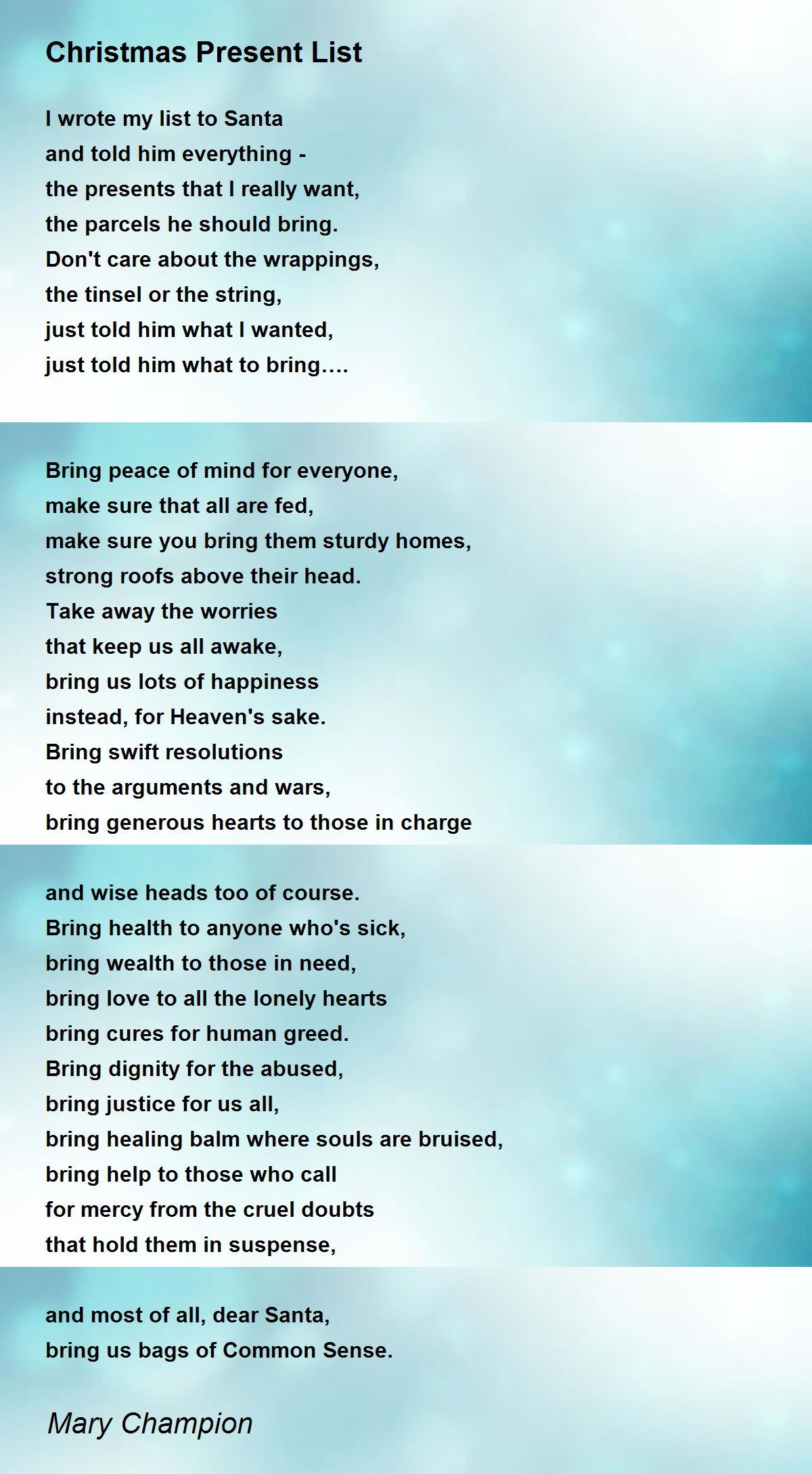 Christmas Present List

I wrote my list to Santa
and told him everything -
the presents that I really want,
the parcels he should bring.
Don't care about the wrappings,
the tinsel or the string,
just told him what I wanted,
just told him what to bring….

Bring peace of mind for everyone,
make sure that all are fed,
make sure you bring them sturdy homes,
strong roofs above their head.
Take away the worries
that keep us all awake,
bring us lots of happiness
instead, for Heaven's sake.
Bring swift resolutions
to the arguments and wars,
bring generous hearts to those in charge

and wise heads too of course.
Bring health to anyone who's sick,
bring wealth to those in need,
bring love to all the lonely hearts
bring cures for human greed.
Bring dignity for the abused,
bring justice for us all,
bring healing balm where souls are bruised,
bring help to those who call
for mercy from the cruel doubts
that hold them in suspense,

and most of all, dear Santa,
bring us bags of Common Sense.

Mary Champion